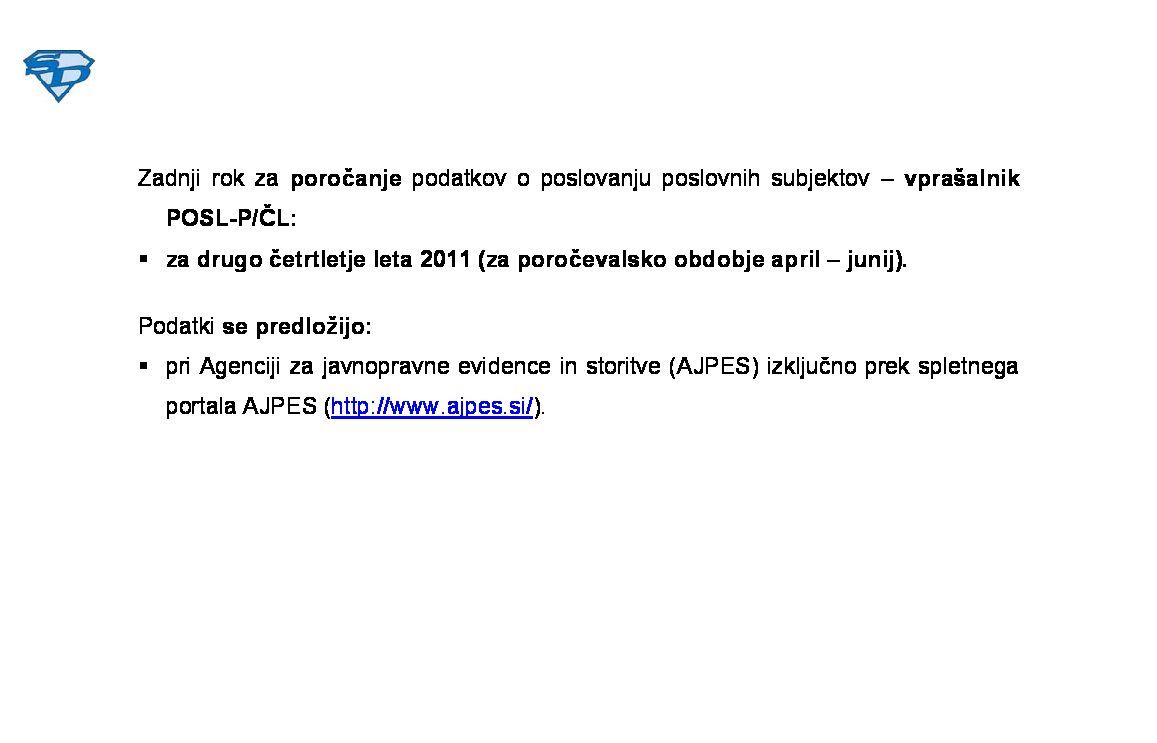 SD

Zadnji rok za poročanje podatkov o poslovanju poslovnih subjektov – vprašalnik POSL-P/ČL:

▪ za drugo četrtletje leta 2011 (za poročevalsko obdobje april – junij).

Podatki se predložijo:

▪ pri Agenciji za javnopravne evidence in storitve (AJPES) izključno prek spletnega portala AJPES (http://www.ajpes.si/).